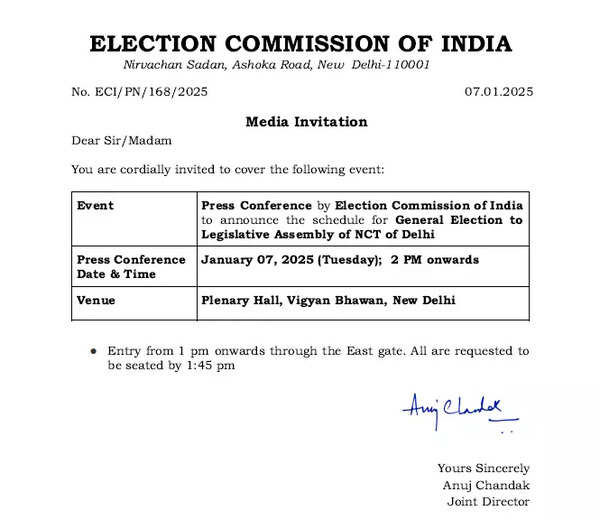 ELECTION COMMISSION OF INDIA
Nirvachan Sadan, Ashoka Road, New Delhi-110001

No. ECI/PN/168/2025

07.01.2025

Media Invitation

Dear Sir/Madam

You are cordially invited to cover the following event:

| Event | Press Conference by Election Commission of India to announce the schedule for General Election to Legislative Assembly of NCT of Delhi |
|---|---|
| Press Conference Date & Time | January 07, 2025 (Tuesday); 2 PM onwards |
| Venue | Plenary Hall, Vigyan Bhawan, New Delhi |

• Entry from 1 pm onwards through the East gate. All are requested to be seated by 1:45 pm

Anuj Chandak

Yours Sincerely
Anuj Chandak
Joint Director